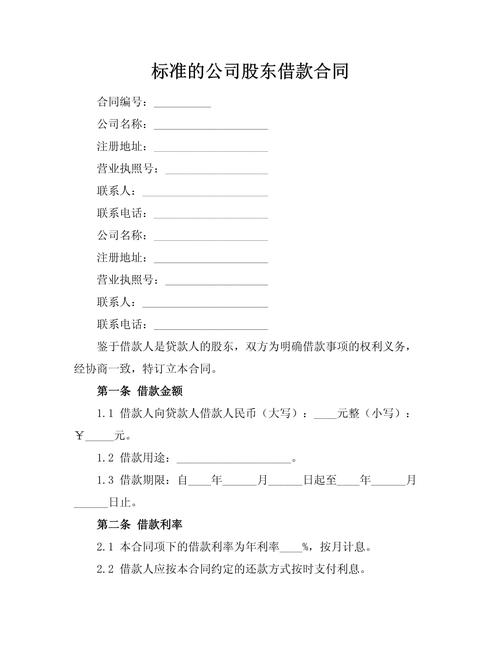 标准的公司股东借款合同

合同编号：__________

公司名称：____________________

注册地址：____________________

营业执照号：__________________

联系人：______________________

联系电话：____________________

公司名称：____________________

注册地址：____________________

营业执照号：__________________

联系人：______________________

联系电话：____________________

鉴于借款人是贷款人的股东，双方为明确借款事项的权利义务，经协商一致，特订立本合同。

第一条 借款金额

1.1 借款人向贷款人借款人民币（大写）：____元整（小写）：￥_____元。

1.2 借款用途：____________________。

1.3 借款期限：自____年______月______日起至____年______月______日止。

第二条 借款利率

2.1 本合同项下的借款利率为年利率____%，按月计息。

2.2 借款人应按本合同约定的还款方式按时支付利息。